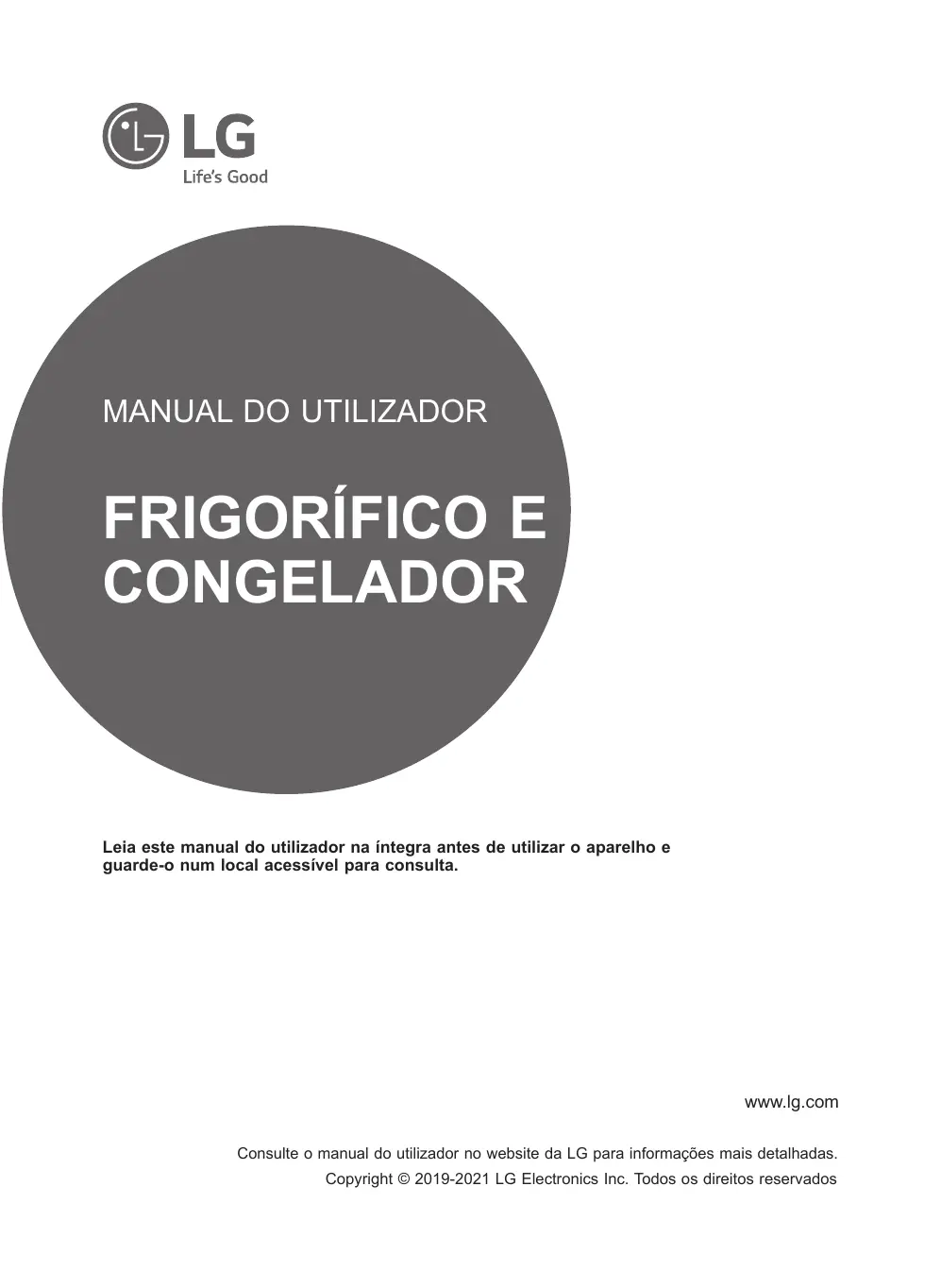 LG
Life's Good

MANUAL DO UTILIZADOR

FRIGORÍFICO E CONGELADOR

Leia este manual do utilizador na íntegra antes de utilizar o aparelho e guarde-o num local acessível para consulta.

www.lg.com

Consulte o manual do utilizador no website da LG para informações mais detalhadas.
Copyright © 2019-2021 LG Electronics Inc. Todos os direitos reservados